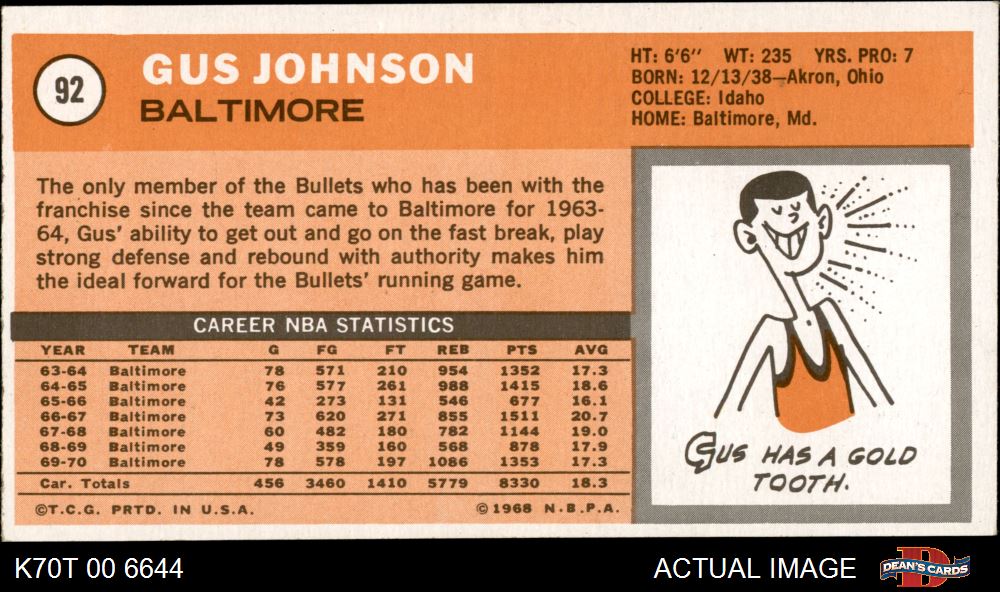 92

GUS JOHNSON

BALTIMORE

HT: 6'6" WT: 235 YRS. PRO: 7
BORN: 12/13/38—Akron, Ohio
COLLEGE: Idaho
HOME: Baltimore, Md.

The only member of the Bullets who has been with the franchise since the team came to Baltimore for 1963-64, Gus' ability to get out and go on the fast break, play strong defense and rebound with authority makes him the ideal forward for the Bullets' running game.

CAREER NBA STATISTICS

| YEAR | TEAM | G | FG | FT | REB | PTS | AVG |
|---|---|---|---|---|---|---|---|
| 63-64 | Baltimore | 78 | 571 | 210 | 954 | 1352 | 17.3 |
| 64-65 | Baltimore | 76 | 577 | 261 | 988 | 1415 | 18.6 |
| 65-66 | Baltimore | 42 | 273 | 131 | 546 | 677 | 16.1 |
| 66-67 | Baltimore | 73 | 620 | 271 | 855 | 1511 | 20.7 |
| 67-68 | Baltimore | 60 | 482 | 180 | 782 | 1144 | 19.0 |
| 68-69 | Baltimore | 49 | 359 | 160 | 568 | 878 | 17.9 |
| 69-70 | Baltimore | 78 | 578 | 197 | 1086 | 1353 | 17.3 |
| Car. Totals | | 456 | 3460 | 1410 | 5779 | 8330 | 18.3 |

©T.C.G. PRTD. IN U.S.A.

©1968 N.B.P.A.

GUS HAS A GOLD TOOTH.

K70T 00 6644

ACTUAL IMAGE

DEAN'S CARDS